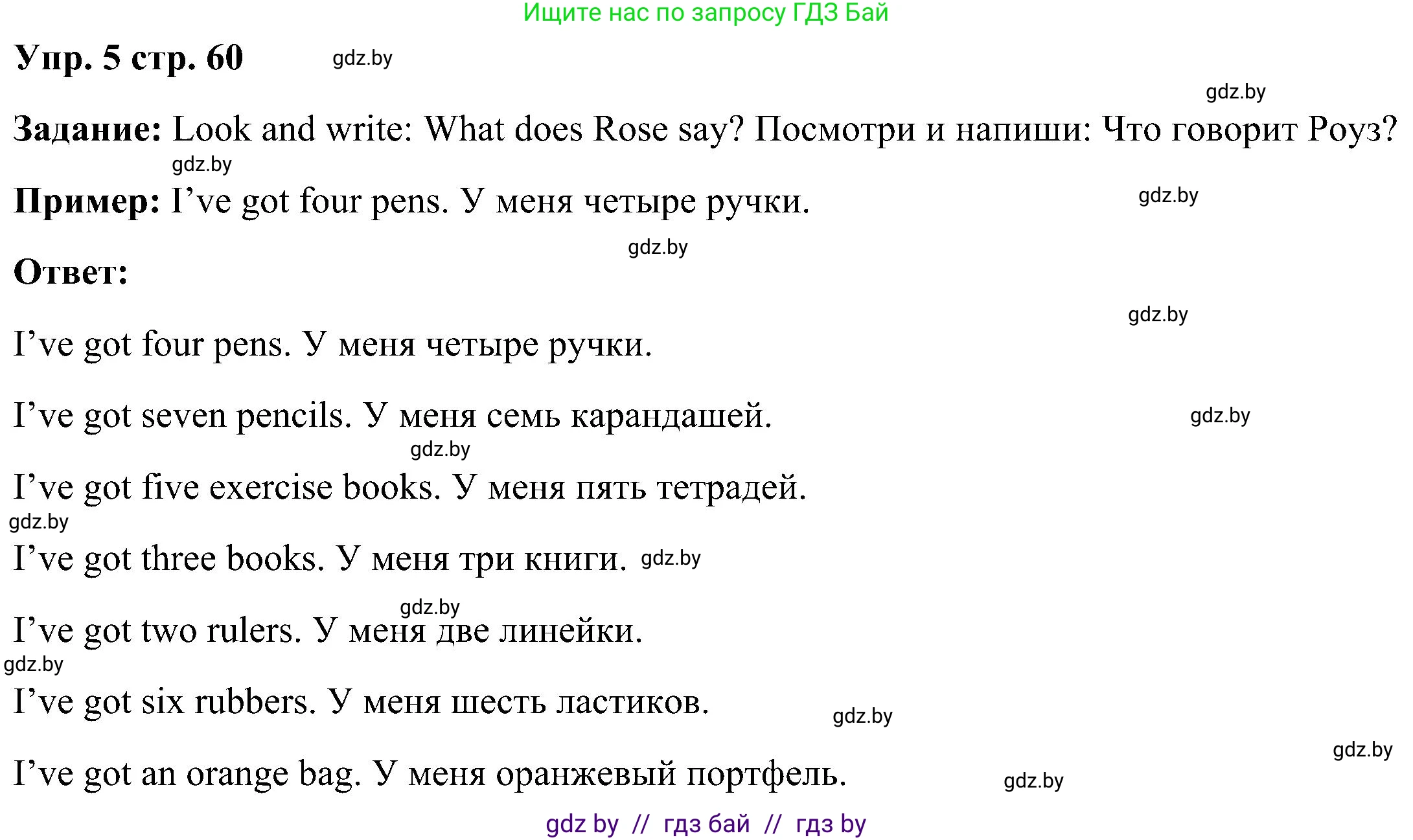 Ищите нас по запросу ГДЗ Бай

Упр. 5 стр. 60 gdz.by

gdz.by

Задание: Look and write: What does Rose say? Посмотри и напиши: Что говорит Роуз?

gdz.by

Пример: I’ve got four pens. У меня четыре ручки. gdz.by

gdz.by

Ответ:

gdz.by

I’ve got four pens. У меня четыре ручки.

I’ve got seven pencils. У меня семь карандашей. gdz.by

gdz.by

I’ve got five exercise books. У меня пять тетрадей.

gdz.by

I’ve got three books. У меня три книги. gdz.by

gdz.by

I’ve got two rulers. У меня две линейки.

gdz.by

I’ve got six rubbers. У меня шесть ластиков.

gdz.by

gdz.by

I’ve got an orange bag. У меня оранжевый портфель. gdz.by

gdz by // гдз бай // гдз by